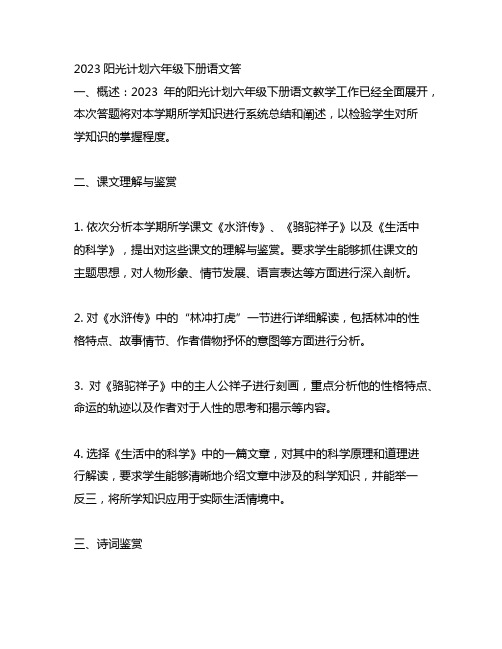 2023 阳光计划六年级下册语文答

一、概述：2023 年的阳光计划六年级下册语文教学工作已经全面展开，本次答题将对本学期所学知识进行系统总结和阐述，以检验学生对所学知识的掌握程度。

二、课文理解与鉴赏

1. 依次分析本学期所学课文《水浒传》、《骆驼祥子》以及《生活中的科学》，提出对这些课文的理解与鉴赏。要求学生能够抓住课文的主题思想，对人物形象、情节发展、语言表达等方面进行深入剖析。

2. 对《水浒传》中的“林冲打虎”一节进行详细解读，包括林冲的性格特点、故事情节、作者借物抒怀的意图等方面进行分析。

3. 对《骆驼祥子》中的主人公祥子进行刻画，重点分析他的性格特点、命运的轨迹以及作者对于人性的思考和揭示等内容。

4. 选择《生活中的科学》中的一篇文章，对其中的科学原理和道理进行解读，要求学生能够清晰地介绍文章中涉及的科学知识，并能举一反三，将所学知识应用于实际生活情境中。

三、诗词鉴赏